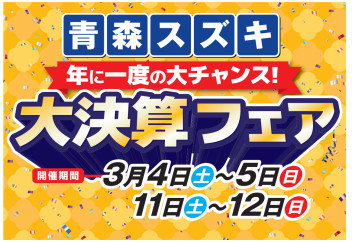 青森スズキ

年に一度の大チャンス!

大決算フェア

開催期間 3月4日土~5日日
11日土~12日日